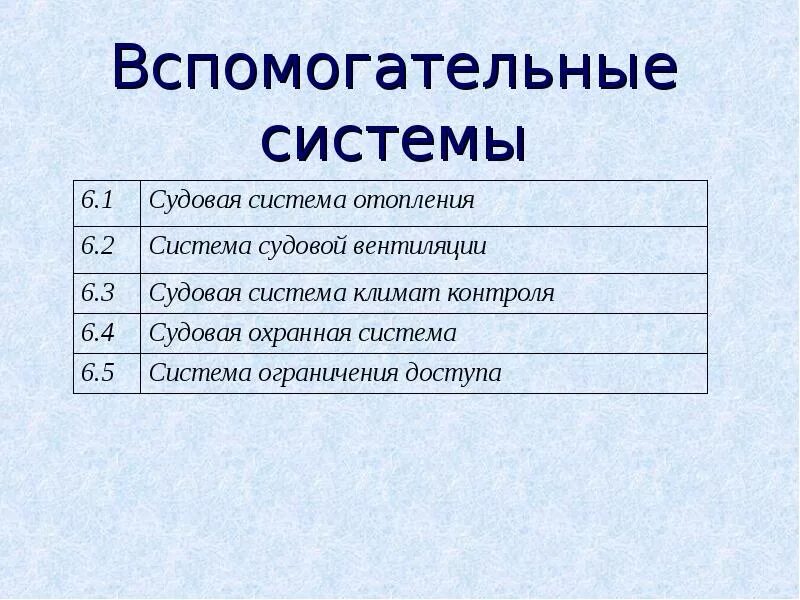 Вспомогательные системы

| 6.1 | Судовая система отопления |
|---|---|
| 6.2 | Система судовой вентиляции |
| 6.3 | Судовая система климат контроля |
| 6.4 | Судовая охранная система |
| 6.5 | Система ограничения доступа |